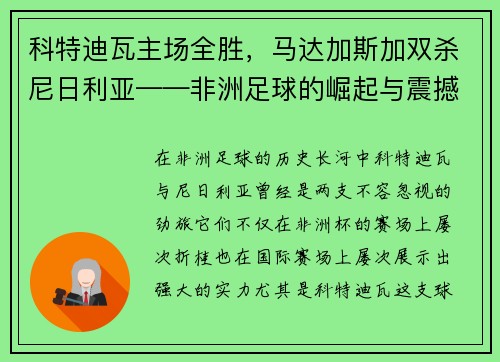 科特迪瓦主场全胜，马达加斯加双杀尼日利亚——非洲足球的崛起与震撼

在非洲足球的历史长河中科特迪瓦与尼日利亚曾经是两支不容忽视的劲旅它们不仅在非洲杯的赛场上屡次折桂也在国际赛场上屡次展示出强大的实力尤其是科特迪瓦这支球